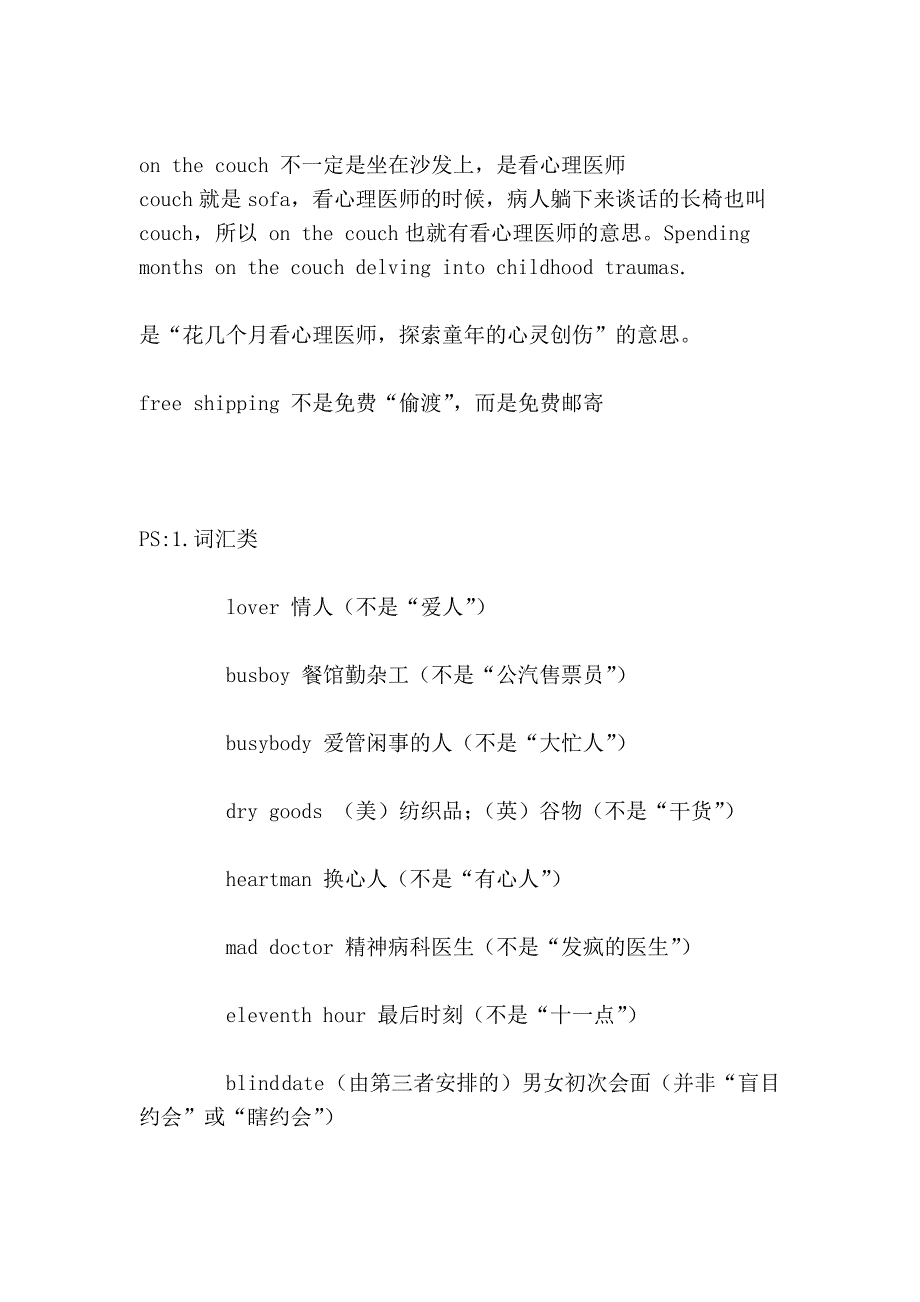 on the couch 不一定是坐在沙发上，是看心理医师
couch 就是 sofa，看心理医师的时候，病人躺下来谈话的长椅也叫 couch，所以 on the couch 也就有看心理医师的意思。Spending months on the couch delving into childhood traumas.

是“花几个月看心理医师，探索童年的心灵创伤”的意思。

free shipping 不是免费“偷渡”，而是免费邮寄

PS:1.词汇类

lover 情人（不是“爱人”）

busboy 餐馆勤杂工（不是“公汽售票员”）

busybody 爱管闲事的人（不是“大忙人”）

dry goods （美）纺织品；（英）谷物（不是“干货”）

heartman 换心人（不是“有心人”）

mad doctor 精神病科医生（不是“发疯的医生”）

eleventh hour 最后时刻（不是“十一点”）

blinddate（由第三者安排的）男女初次会面（并非“盲目约会”或“瞎约会”）